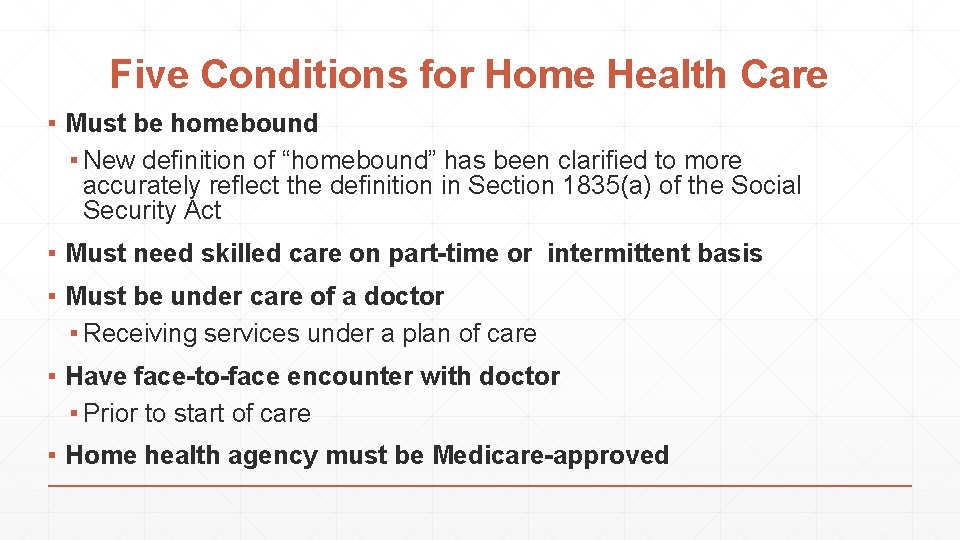 Five Conditions for Home Health Care

▪ Must be homebound

▪ New definition of “homebound” has been clarified to more accurately reflect the definition in Section 1835(a) of the Social Security Act

▪ Must need skilled care on part-time or intermittent basis

▪ Must be under care of a doctor

▪ Receiving services under a plan of care

▪ Have face-to-face encounter with doctor

▪ Prior to start of care

▪ Home health agency must be Medicare-approved